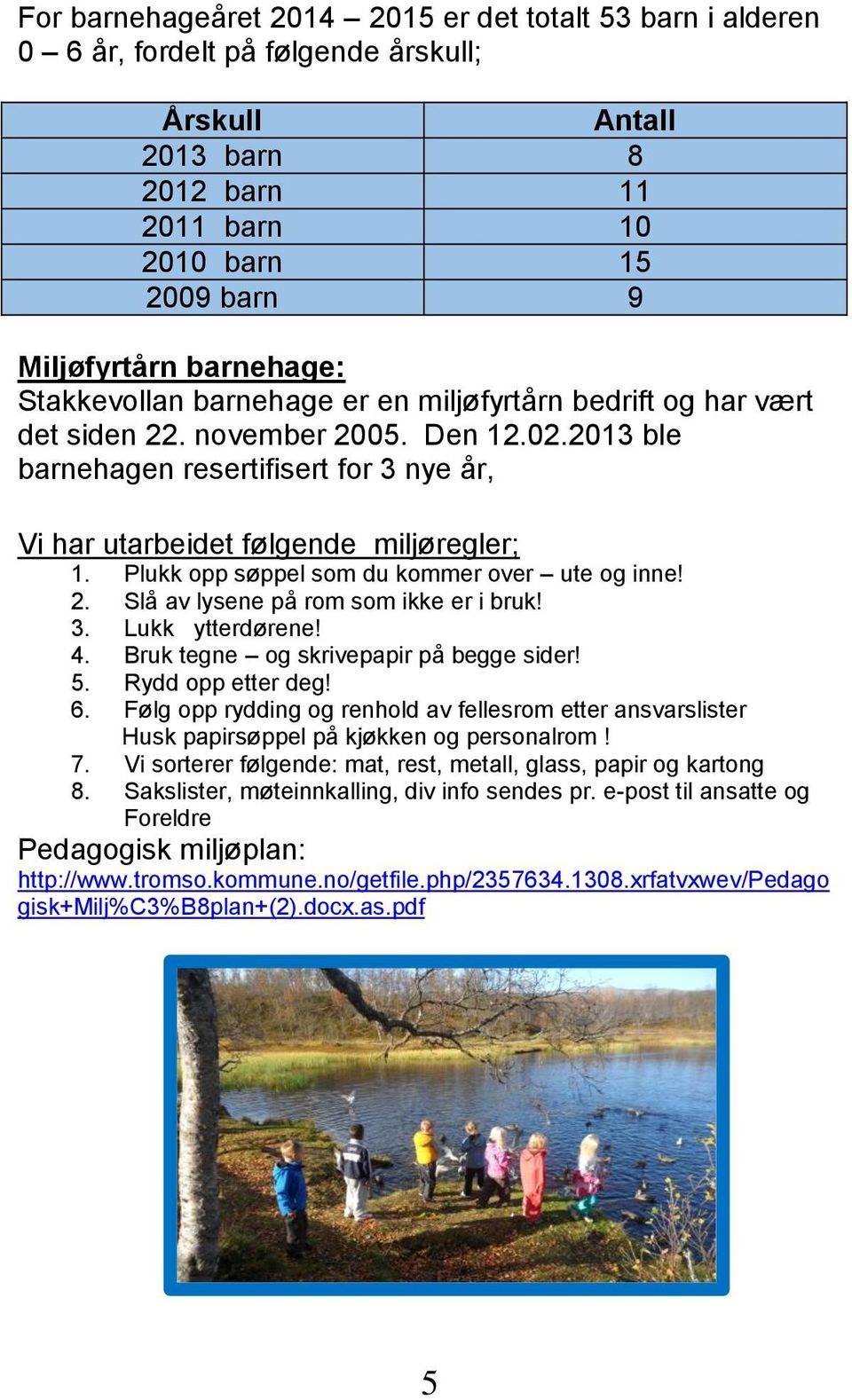 For barnehageåret 2014 – 2015 er det totalt 53 barn i alderen 0 – 6 år, fordelt på følgende årskull;

| Årskull | Antall |
|---|---|
| 2013 barn | 8 |
| 2012 barn | 11 |
| 2011 barn | 10 |
| 2010 barn | 15 |
| 2009 barn | 9 |

Miljøfyrtårn barnehage:
Stakkevollan barnehage er en miljøfyrtårn bedrift og har vært det siden 22. november 2005. Den 12.02.2013 ble barnehagen resertifisert for 3 nye år,

Vi har utarbeidet følgende miljøregler;
1. Plukk opp søppel som du kommer over – ute og inne!
2. Slå av lysene på rom som ikke er i bruk!
3. Lukk ytterdørene!
4. Bruk tegne – og skrivepapir på begge sider!
5. Rydd opp etter deg!
6. Følg opp rydding og renhold av fellesrom etter ansvarslister
Husk papirsøppel på kjøkken og personalrom !
7. Vi sorterer følgende: mat, rest, metall, glass, papir og kartong
8. Sakslister, møteinnkalling, div info sendes pr. e-post til ansatte og Foreldre

Pedagogisk miljøplan:
http://www.tromso.kommune.no/getfile.php/2357634.1308.xrfatvxwev/Pedagogisk+Milj%C3%B8plan+(2).docx.as.pdf

5